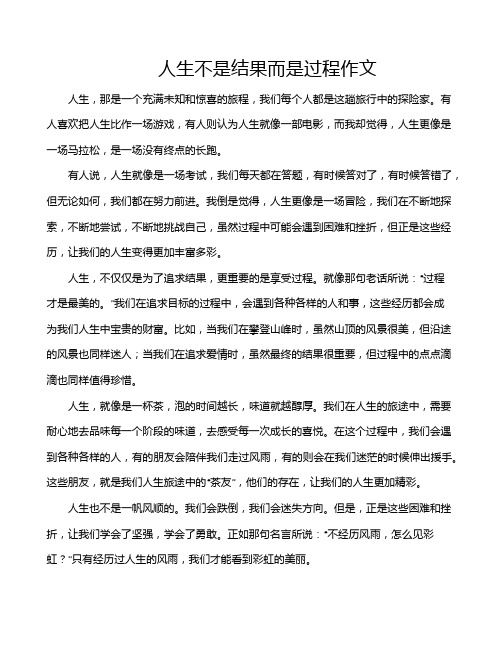 人生不是结果而是过程作文

人生，那是一个充满未知和惊喜的旅程，我们每个人都是这趟旅行中的探险家。有人喜欢把人生比作一场游戏，有人则认为人生就像一部电影，而我却觉得，人生更像是一场马拉松，是一场没有终点的长跑。

有人说，人生就像是一场考试，我们每天都在答题，有时候答对了，有时候答错了，但无论如何，我们都在努力前进。我倒是觉得，人生更像是一场冒险，我们在不断地探索，不断地尝试，不断地挑战自己，虽然过程中可能会遇到困难和挫折，但正是这些经历，让我们的人生变得更加丰富多彩。

人生，不仅仅是为了追求结果，更重要的是享受过程。就像那句老话所说："过程才是最美的。"我们在追求目标的过程中，会遇到各种各样的人和事，这些经历都会成为我们人生中宝贵的财富。比如，当我们在攀登山峰时，虽然山顶的风景很美，但沿途的风景也同样迷人；当我们在追求爱情时，虽然最终的结果很重要，但过程中的点点滴滴也同样值得珍惜。

人生，就像是一杯茶，泡的时间越长，味道就越醇厚。我们在人生的旅途中，需要耐心地去品味每一个阶段的味道，去感受每一次成长的喜悦。在这个过程中，我们会遇到各种各样的人，有的朋友会陪伴我们走过风雨，有的则会在我们迷茫的时候伸出援手。这些朋友，就是我们人生旅途中的"茶友"，他们的存在，让我们的人生更加精彩。

人生也不是一帆风顺的。我们会跌倒，我们会迷失方向。但是，正是这些困难和挫折，让我们学会了坚强，学会了勇敢。正如那句名言所说："不经历风雨，怎么见彩虹？"只有经历过人生的风雨，我们才能看到彩虹的美丽。